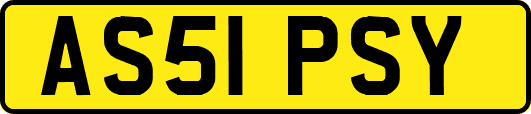 AS51 PSY